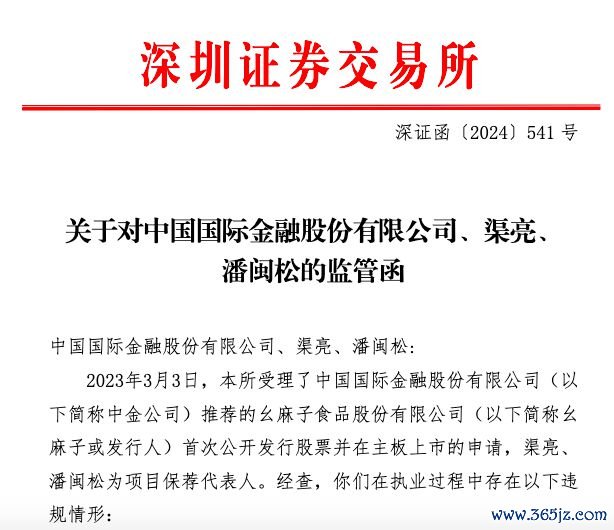 深圳证券交易所

深证函〔2024〕541 号

关于对中国国际金融股份有限公司、渠亮、潘闽松的监管函

中国国际金融股份有限公司、渠亮、潘闽松：

2023年3月3日，本所受理了中国国际金融股份有限公司（以下简称中金公司）推荐的幺麻子食品股份有限公司（以下简称幺麻子或发行人）首次公开发行股票并在主板上市的申请，渠亮、潘闽松为项目保荐代表人。经查，你们在执业过程中存在以下违规情形：

www.365jz.com